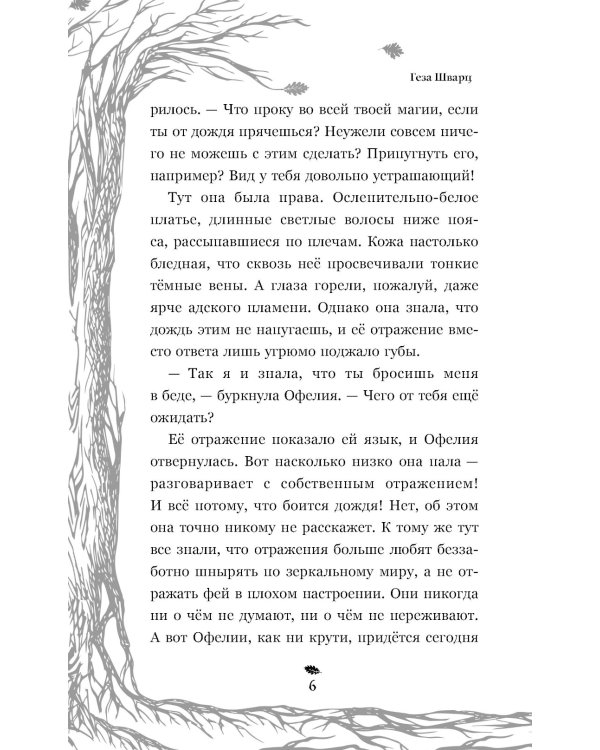 Геза Шварц

рилось. — Что проку во всей твоей магии, если ты от дождя прячешься? Неужели совсем ничего не можешь с этим сделать? Припугнуть его, например? Вид у тебя довольно устрашающий!

Тут она была права. Ослепительно-белое платье, длинные светлые волосы ниже пояса, рассыпавшиеся по плечам. Кожа настолько бледная, что сквозь неё просвечивали тонкие тёмные вены. А глаза горели, пожалуй, даже ярче адского пламени. Однако она знала, что дождь этим не напугаешь, и её отражение вместо ответа лишь угрюмо поджало губы.

— Так я и знала, что ты бросишь меня в беде, — буркнула Офелия. — Чего от тебя ещё ожидать?

Её отражение показало ей язык, и Офелия отвернулась. Вот насколько низко она пала — разговаривает с собственным отражением! И всё потому, что боится дождя! Нет, об этом она точно никому не расскажет. К тому же тут все знали, что отражения больше любят беззаботно шнырять по зеркальному миру, а не отражать фей в плохом настроении. Они никогда ни о чём не думают, ни о чём не переживают. А вот Офелии, как ни крути, придётся сегодня

6